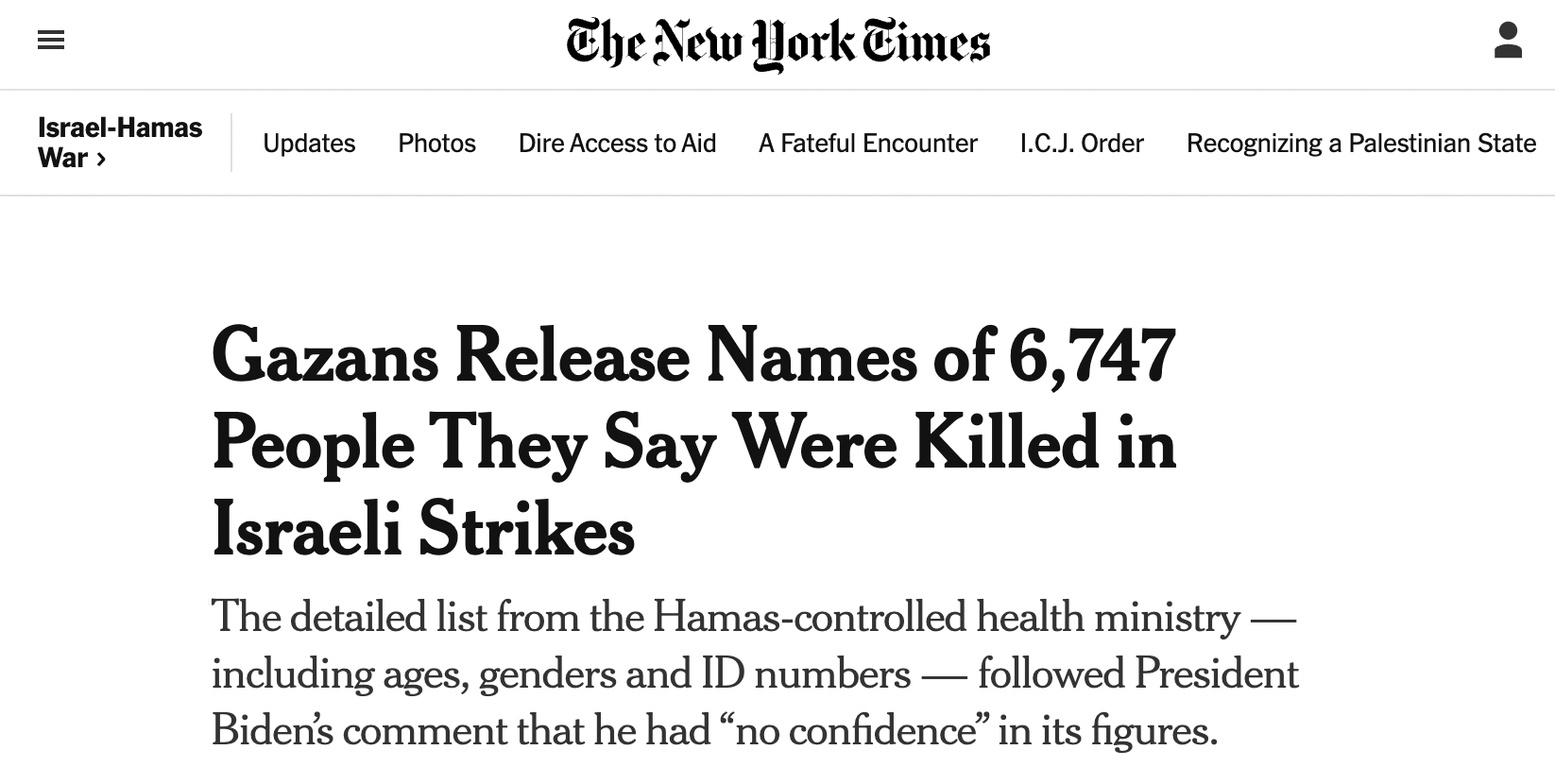 The New York Times

Israel-Hamas War ›

Updates Photos Dire Access to Aid A Fateful Encounter I.C.J. Order Recognizing a Palestinian State

Gazans Release Names of 6,747 People They Say Were Killed in Israeli Strikes

The detailed list from the Hamas-controlled health ministry — including ages, genders and ID numbers — followed President Biden's comment that he had "no confidence" in its figures.